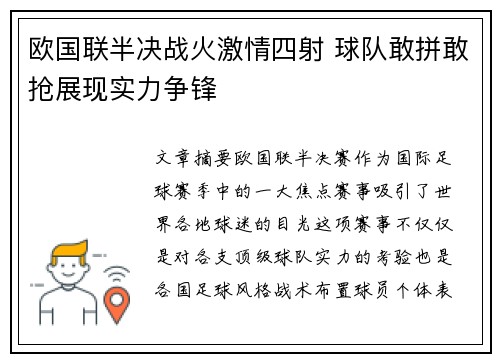 欧国联半决战火激情四射 球队敢拼敢抢展现实力争锋

文章摘要欧国联半决赛作为国际足球赛季中的一大焦点赛事吸引了世界各地球迷的目光这项赛事不仅仅是对各支顶级球队实力的考验也是各国足球风格战术布置球员个体表